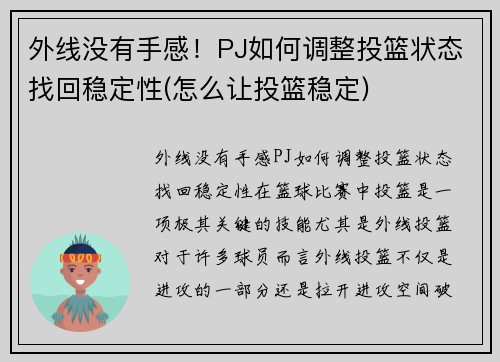 外线没有手感！PJ如何调整投篮状态找回稳定性(怎么让投篮稳定)

外线没有手感PJ如何调整投篮状态找回稳定性在篮球比赛中投篮是一项极其关键的技能尤其是外线投篮对于许多球员而言外线投篮不仅是进攻的一部分还是拉开进攻空间破